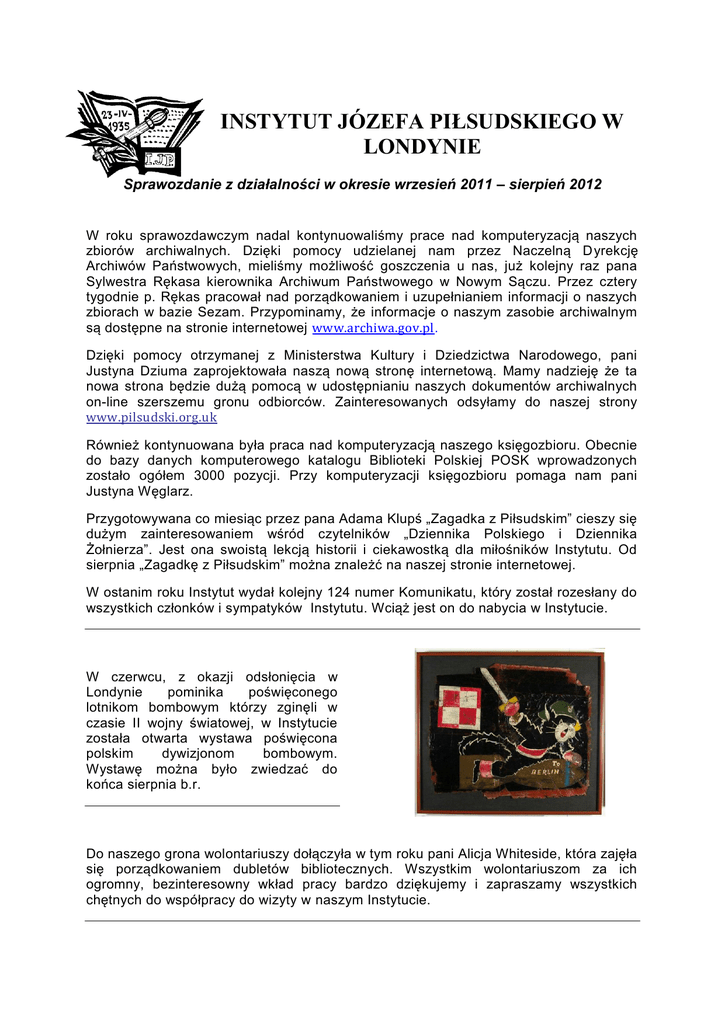 23-IV-1935

I.J.P.

INSTYTUT JÓZEFA PIŁSUDSKIEGO W LONDYNIE

Sprawozdanie z działalności w okresie wrzesień 2011 – sierpień 2012

W roku sprawozdawczym nadal kontynuowaliśmy prace nad komputeryzacją naszych zbiorów archiwalnych. Dzięki pomocy udzielanej nam przez Naczelną Dyrekcję Archiwów Państwowych, mieliśmy możliwość goszczenia u nas, już kolejny raz pana Sylwestra Rękasa kierownika Archiwum Państwowego w Nowym Sączu. Przez cztery tygodnie p. Rękas pracował nad porządkowaniem i uzupełnianiem informacji o naszych zbiorach w bazie Sezam. Przypominamy, że informacje o naszym zasobie archiwalnym są dostępne na stronie internetowej www.archiwa.gov.pl.

Dzięki pomocy otrzymanej z Ministerstwa Kultury i Dziedzictwa Narodowego, pani Justyna Dziuma zaprojektowała naszą nową stronę internetową. Mamy nadzieję że ta nowa strona będzie dużą pomocą w udostępnianiu naszych dokumentów archiwalnych on-line szerszemu gronu odbiorców. Zainteresowanych odsyłamy do naszej strony www.pilsudski.org.uk

Również kontynuowana była praca nad komputeryzacją naszego księgozbioru. Obecnie do bazy danych komputerowego katalogu Biblioteki Polskiej POSK wprowadzonych zostało ogółem 3000 pozycji. Przy komputeryzacji księgozbioru pomaga nam pani Justyna Węglarz.

Przygotowywana co miesiąc przez pana Adama Klupś „Zagadka z Piłsudskim" cieszy się dużym zainteresowaniem wśród czytelników „Dziennika Polskiego i Dziennika Żołnierza". Jest ona swoistą lekcją historii i ciekawostką dla miłośników Instytutu. Od sierpnia „Zagadkę z Piłsudskim" można znaleźć na naszej stronie internetowej.

W ostanim roku Instytut wydał kolejny 124 numer Komunikatu, który został rozesłany do wszystkich członków i sympatyków Instytutu. Wciąż jest on do nabycia w Instytucie.

W czerwcu, z okazji odsłonięcia w Londynie pominika poświęconego lotnikom bombowym którzy zginęli w czasie II wojny światowej, w Instytucie została otwarta wystawa poświęcona polskim dywizjonom bombowym. Wystawę można było zwiedzać do końca sierpnia b.r.

TO BERLIN

Do naszego grona wolontariuszy dołączyła w tym roku pani Alicja Whiteside, która zajęła się porządkowaniem dubletów bibliotecznych. Wszystkim wolontariuszom za ich ogromny, bezinteresowny wkład pracy bardzo dziękujemy i zapraszamy wszystkich chętnych do współpracy do wizyty w naszym Instytucie.